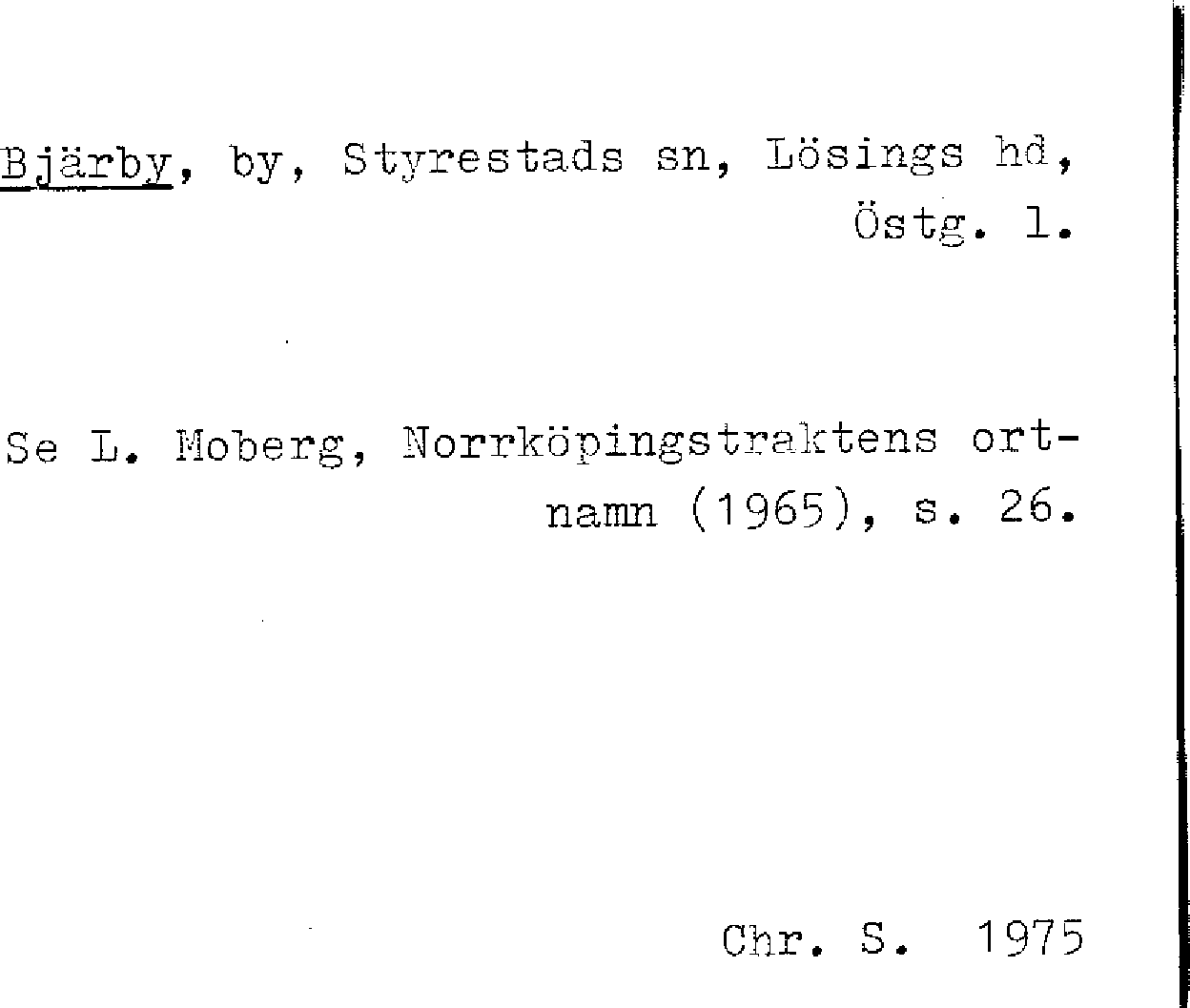 Bjärby, by, Styrestads sn, Lösings hd, Östg. l.

Se L. Moberg, Norrköpingstraktens ortnamn (1965), s. 26.

Chr. S. 1975